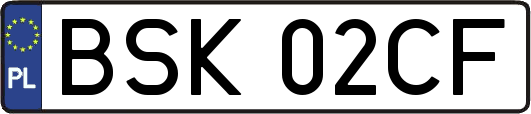 PL

BSK 02CF